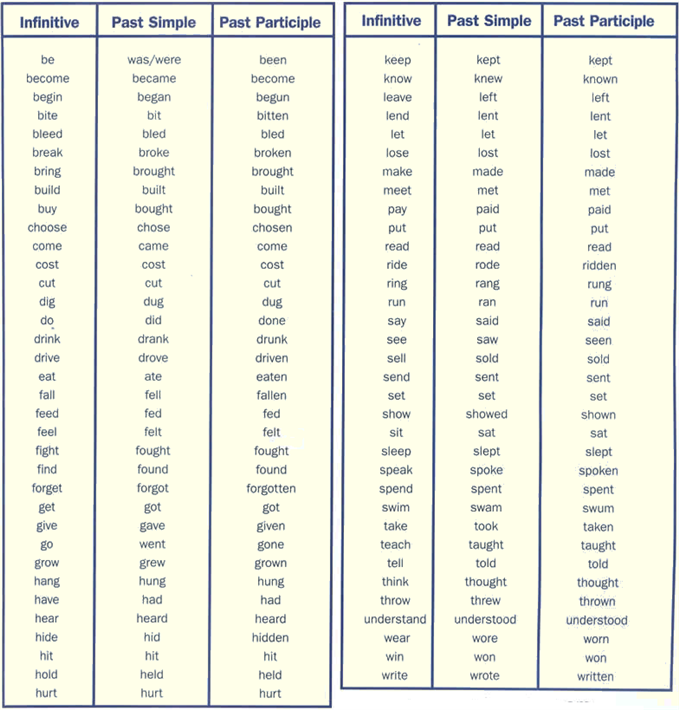 | Infinitive | Past Simple | Past Participle |
|---|---|---|
| be | was/were | been |
| become | became | become |
| begin | began | begun |
| bite | bit | bitten |
| bleed | bled | bled |
| break | broke | broken |
| bring | brought | brought |
| build | built | built |
| buy | bought | bought |
| choose | chose | chosen |
| come | came | come |
| cost | cost | cost |
| cut | cut | cut |
| dig | dug | dug |
| do | did | done |
| drink | drank | drunk |
| drive | drove | driven |
| eat | ate | eaten |
| fall | fell | fallen |
| feed | fed | fed |
| feel | felt | felt |
| fight | fought | fought |
| find | found | found |
| forget | forgot | forgotten |
| get | got | got |
| give | gave | given |
| go | went | gone |
| grow | grew | grown |
| hang | hung | hung |
| have | had | had |
| hear | heard | heard |
| hide | hid | hidden |
| hit | hit | hit |
| hold | held | held |
| hurt | hurt | hurt |

| Infinitive | Past Simple | Past Participle |
|---|---|---|
| keep | kept | kept |
| know | knew | known |
| leave | left | left |
| lend | lent | lent |
| let | let | let |
| lose | lost | lost |
| make | made | made |
| meet | met | met |
| pay | paid | paid |
| put | put | put |
| read | read | read |
| ride | rode | ridden |
| ring | rang | rung |
| run | ran | run |
| say | said | said |
| see | saw | seen |
| sell | sold | sold |
| send | sent | sent |
| set | set | set |
| show | showed | shown |
| sit | sat | sat |
| sleep | slept | slept |
| speak | spoke | spoken |
| spend | spent | spent |
| swim | swam | swum |
| take | took | taken |
| teach | taught | taught |
| tell | told | told |
| think | thought | thought |
| throw | threw | thrown |
| understand | understood | understood |
| wear | wore | worn |
| win | won | won |
| write | wrote | written |